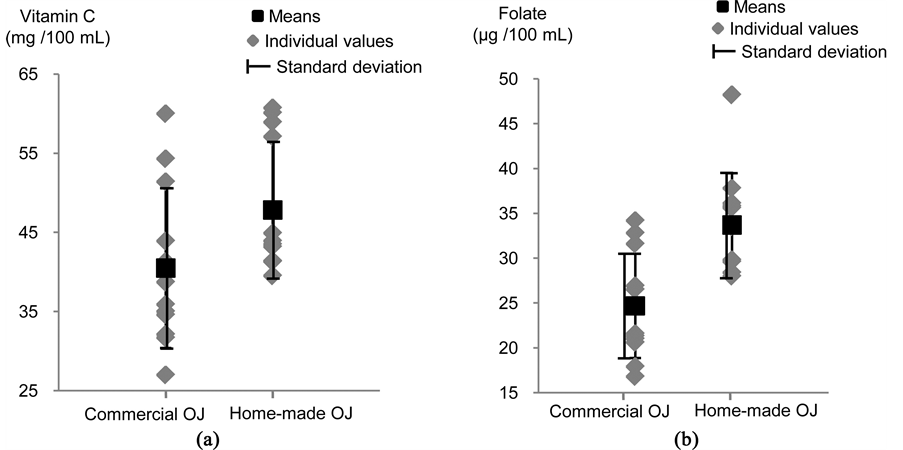 Vitamin C (mg /100 mL)

Means
Individual values
Standard deviation

65
55
45
35
25

Commercial OJ
Home-made OJ

(a)

Folate (μg /100 mL)

Means
Individual values
Standard deviation

50
45
40
35
30
25
20
15

Commercial OJ
Home-made OJ

(b)